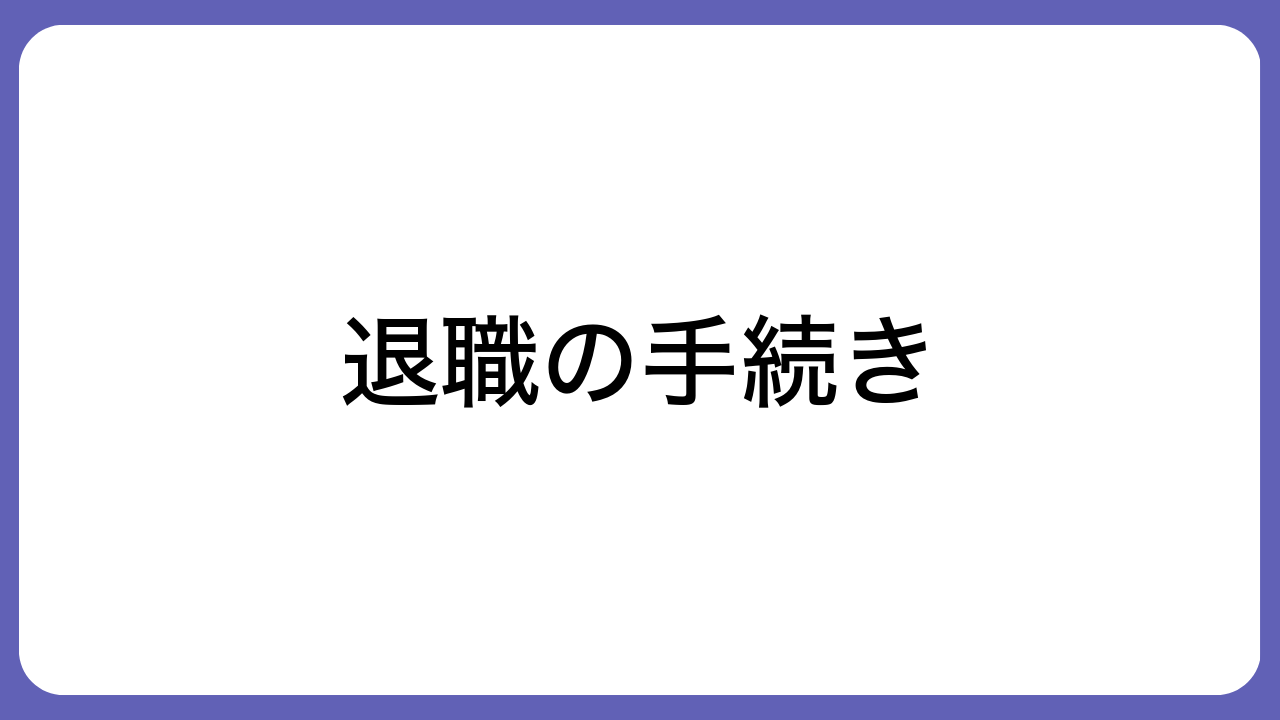 退職の手続き